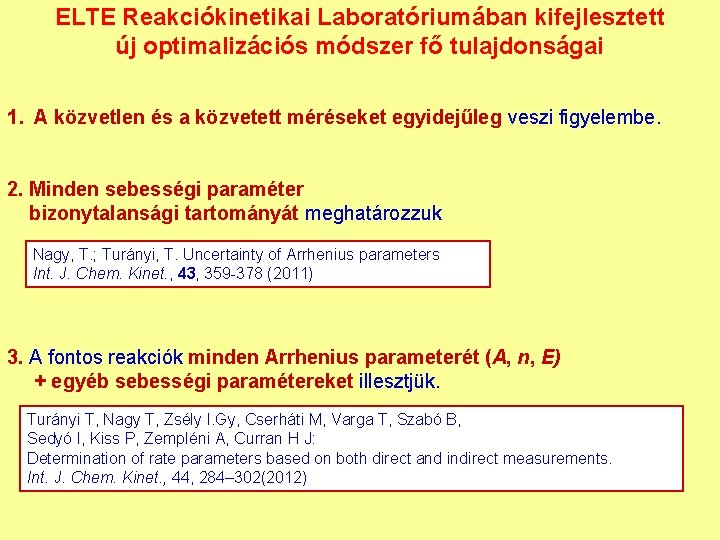 ELTE Reakciókinetikai Laboratóriumában kifejlesztett új optimalizációs módszer fő tulajdonságai

1. A közvetlen és a közvetett méréseket egyidejűleg veszi figyelembe.

2. Minden sebességi paraméter bizonytalansági tartományát meghatározzuk

Nagy, T.; Turányi, T. Uncertainty of Arrhenius parameters
Int. J. Chem. Kinet., 43, 359-378 (2011)

3. A fontos reakciók minden Arrhenius parameterét (A, n, E) + egyéb sebességi paramétereket illesztjük.

Turányi T, Nagy T, Zsély I.Gy, Cserháti M, Varga T, Szabó B, Sedyó I, Kiss P, Zempléni A, Curran H J:
Determination of rate parameters based on both direct and indirect measurements.
Int. J. Chem. Kinet., 44, 284–302(2012)